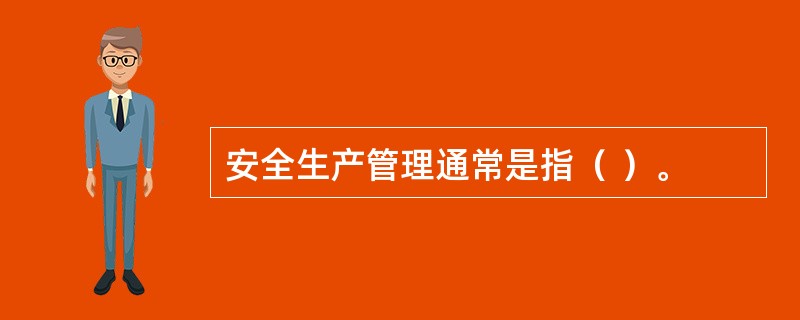 安全生产管理通常是指（ ）。